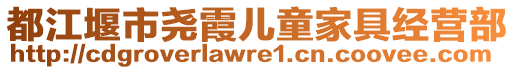 都江堰市尧霞儿童家具经营部
http://cdgroverlawre1.cn.coovee.com